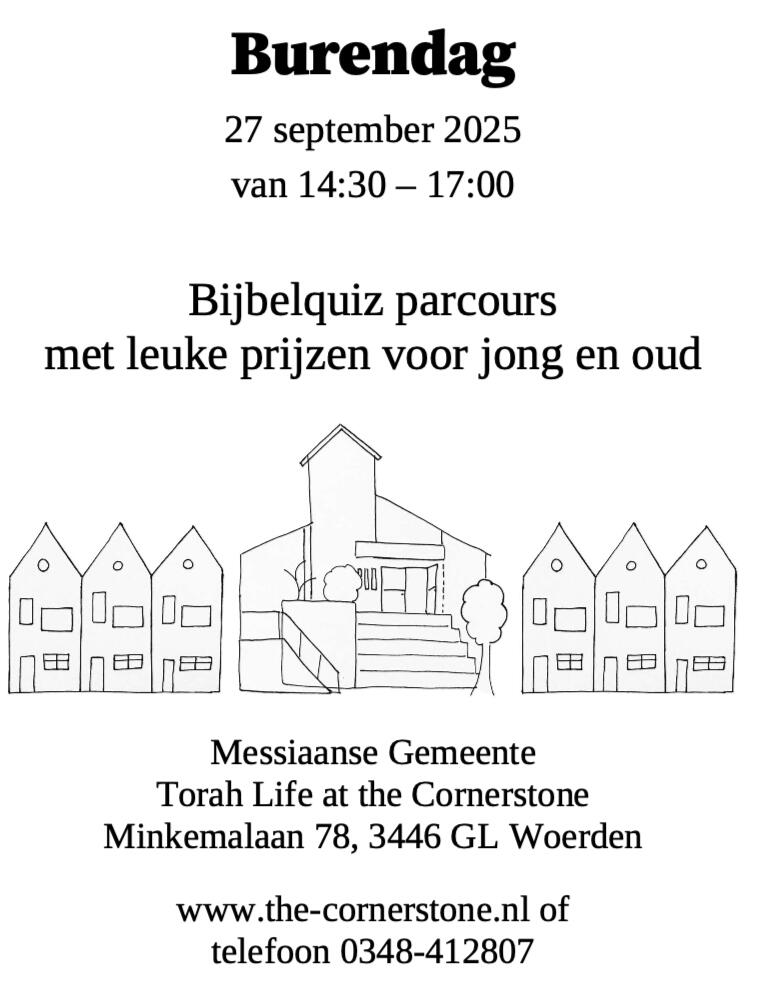 Burendag

27 september 2025

van 14:30 – 17:00

Bijbelquiz parcours
met leuke prijzen voor jong en oud

Messiaanse Gemeente
Torah Life at the Cornerstone
Minkemalaan 78, 3446 GL Woerden

www.the-cornerstone.nl of
telefoon 0348-412807